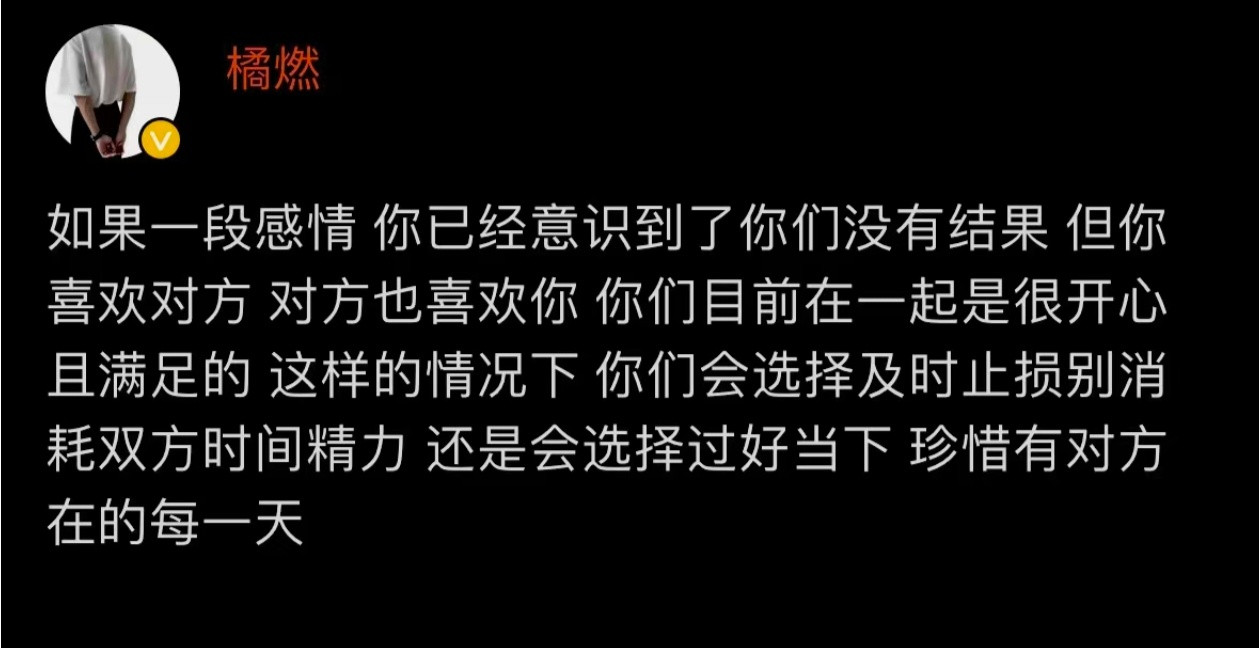 橘燃

如果一段感情 你已经意识到了你们没有结果 但你喜欢对方 对方也喜欢你 你们目前在一起是很开心且满足的 这样的情况下 你们会选择及时止损别消耗双方时间精力 还是会选择过好当下 珍惜有对方在的每一天